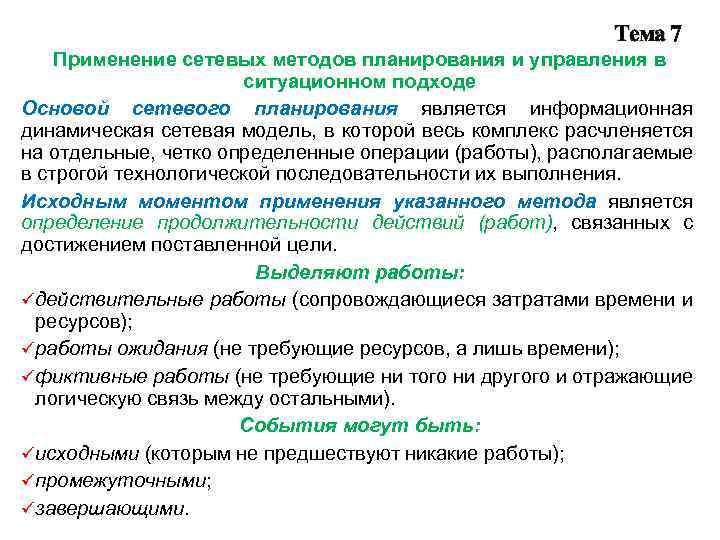 Тема 7

Применение сетевых методов планирования и управления в ситуационном подходе

Основой сетевого планирования является информационная динамическая сетевая модель, в которой весь комплекс расчленяется на отдельные, четко определенные операции (работы), располагаемые в строгой технологической последовательности их выполнения.

Исходным моментом применения указанного метода является определение продолжительности действий (работ), связанных с достижением поставленной цели.

Выделяют работы:

✓действительные работы (сопровождающиеся затратами времени и ресурсов);

✓работы ожидания (не требующие ресурсов, а лишь времени);

✓фиктивные работы (не требующие ни того ни другого и отражающие логическую связь между остальными).

События могут быть:

✓исходными (которым не предшествуют никакие работы);

✓промежуточными;

✓завершающими.